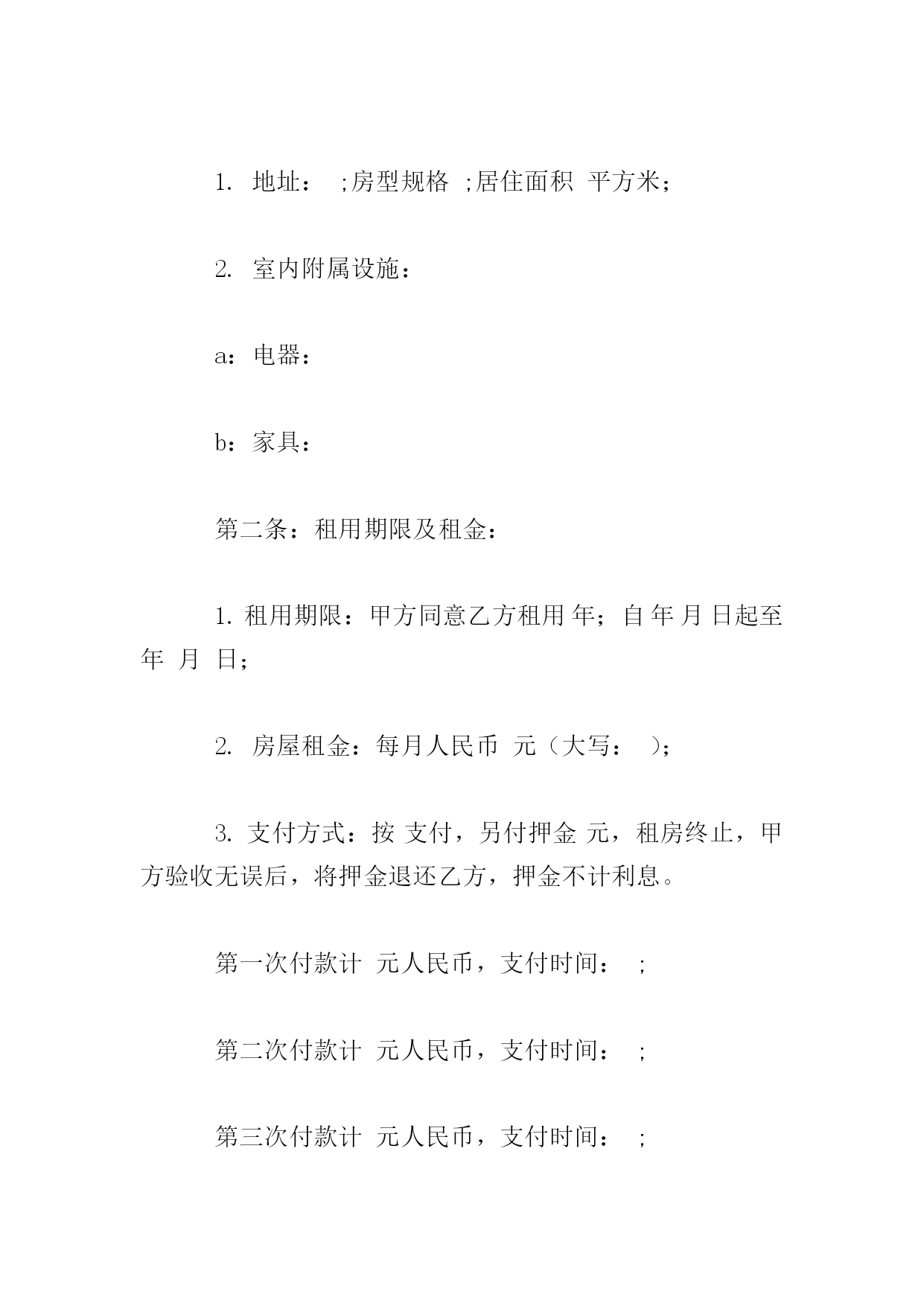 1. 地址： ;房型规格 ;居住面积 平方米；

2. 室内附属设施：

a：电器：

b：家具：

第二条：租用期限及租金：

1. 租用期限：甲方同意乙方租用 年；自 年 月 日起至 年 月 日；

2. 房屋租金：每月人民币 元（大写： ）；

3. 支付方式：按 支付，另付押金 元，租房终止，甲方验收无误后，将押金退还乙方，押金不计利息。

第一次付款计 元人民币，支付时间： ;

第二次付款计 元人民币，支付时间： ;

第三次付款计 元人民币，支付时间： ;